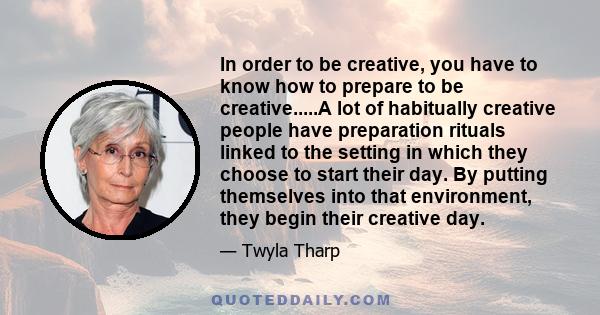 In order to be creative, you have to know how to prepare to be creative.....A lot of habitually creative people have preparation rituals linked to the setting in which they choose to start their day. By putting themselves into that environment, they begin their creative day.

— Twyla Tharp

QUOTEDDAILY.COM